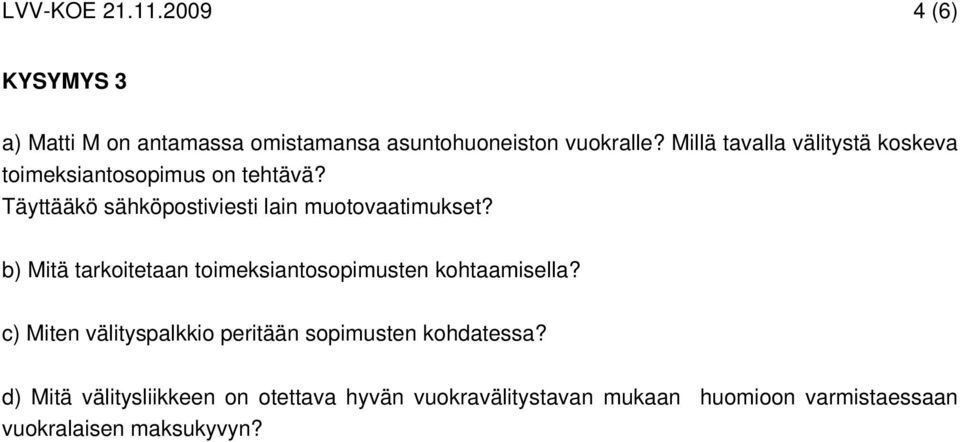 LVV-KOE 21.11.2009 4 (6)

KYSYMYS 3

a) Matti M on antamassa omistamansa asuntohuoneiston vuokralle? Millä tavalla välitystä koskeva toimeksiantosopimus on tehtävä?
Täyttääkö sähköpostiviesti lain muotovaatimukset?

b) Mitä tarkoitetaan toimeksiantosopimusten kohtaamisella?

c) Miten välityspalkkio peritään sopimusten kohdatessa?

d) Mitä välitysliikkeen on otettava hyvän vuokravälitystavan mukaan huomioon varmistaessaan vuokralaisen maksukyvyn?